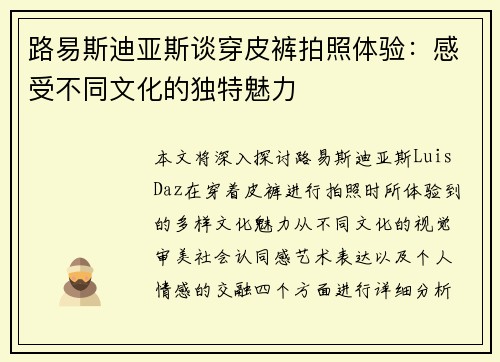 路易斯迪亚斯谈穿皮裤拍照体验：感受不同文化的独特魅力

本文将深入探讨路易斯迪亚斯Luis Daz在穿着皮裤进行拍照时所体验到的多样文化魅力从不同文化的视觉审美社会认同感艺术表达以及个人情感的交融四个方面进行详细分析